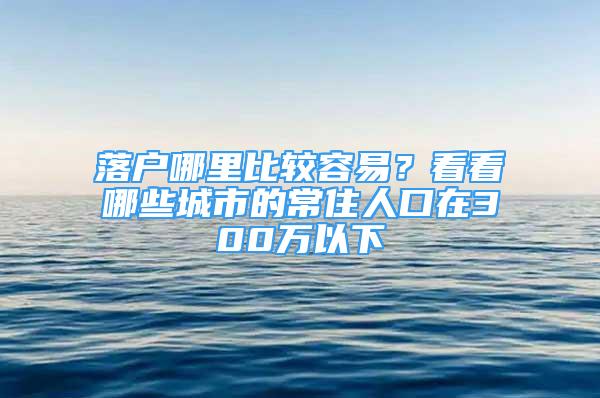 落户哪里比较容易？看看哪些城市的常住人口在300万以下